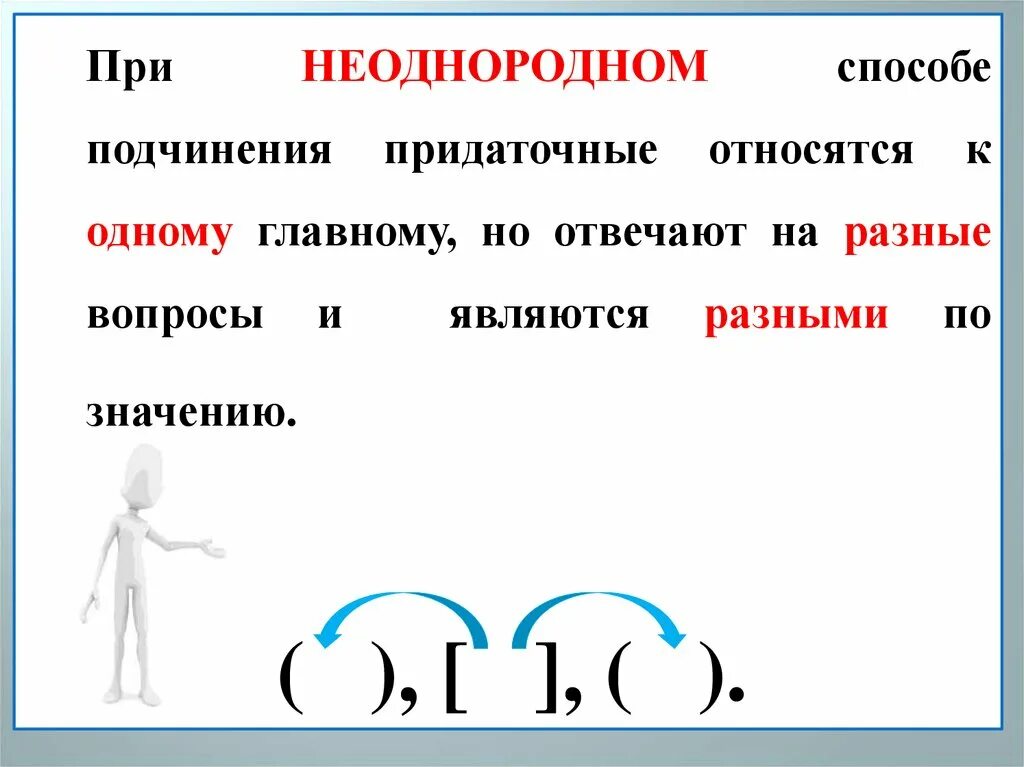 При НЕОДНОРОДНОМ способе подчинения придаточные относятся к одному главному, но отвечают на разные вопросы и являются разными по значению.

( ), [ ], ( ).